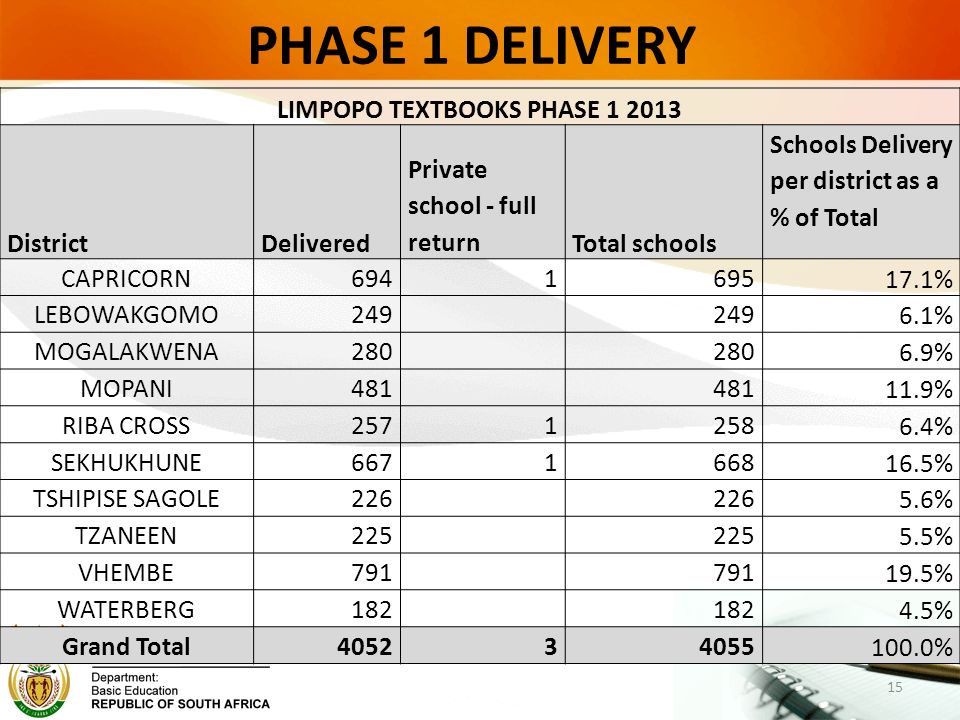 PHASE 1 DELIVERY

| LIMPOPO TEXTBOOKS PHASE 1 2013 | | | | |
|---|---|---|---|---|
| District | Delivered | Private school - full return | Total schools | Schools Delivery per district as a % of Total |
| CAPRICORN | 694 | 1 | 695 | 17.1% |
| LEBOWAKGOMO | 249 | | 249 | 6.1% |
| MOGALAKWENA | 280 | | 280 | 6.9% |
| MOPANI | 481 | | 481 | 11.9% |
| RIBA CROSS | 257 | 1 | 258 | 6.4% |
| SEKHUKHUNE | 667 | 1 | 668 | 16.5% |
| TSHIPISE SAGOLE | 226 | | 226 | 5.6% |
| TZANEEN | 225 | | 225 | 5.5% |
| VHEMBE | 791 | | 791 | 19.5% |
| WATERBERG | 182 | | 182 | 4.5% |
| Grand Total | 4052 | 3 | 4055 | 100.0% |

Department:
Basic Education
REPUBLIC OF SOUTH AFRICA

15